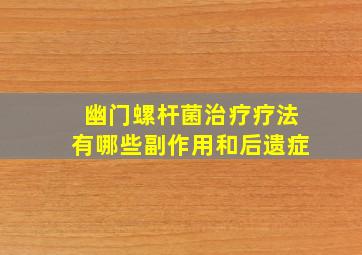 幽门螺杆菌治疗疗法
有哪些副作用和后遗症